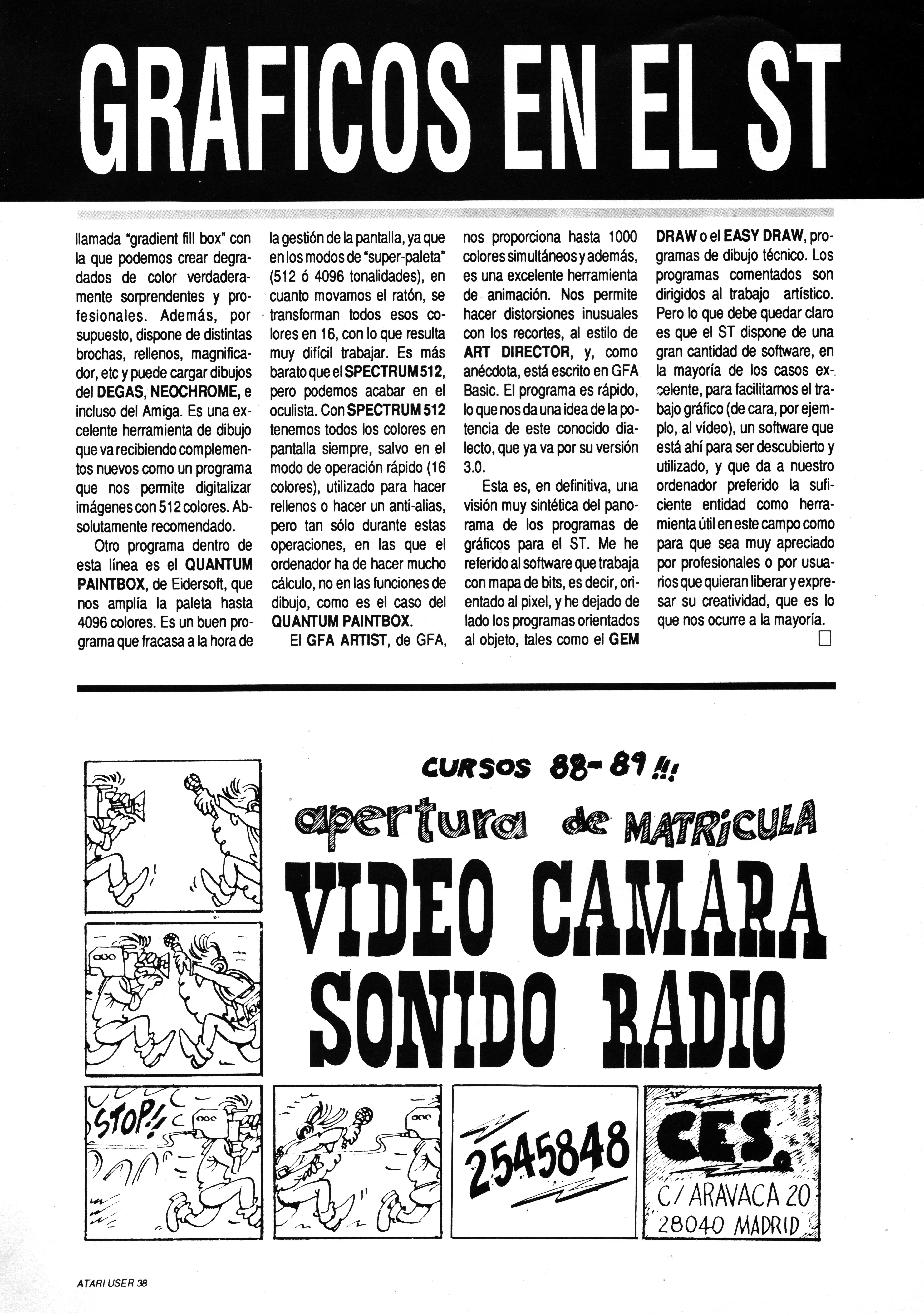 GRAFICOS EN EL ST

llamada "gradient fill box" con la que podemos crear degradados de color verdaderamente sorprendentes y profesionales. Además, por supuesto, dispone de distintas brochas, rellenos, magnificador, etc y puede cargar dibujos del DEGAS, NEOCHROME, e incluso del Amiga. Es una excelente herramienta de dibujo que va recibiendo complementos nuevos como un programa que nos permite digitalizar imágenes con 512 colores. Absolutamente recomendado.

Otro programa dentro de esta línea es el QUANTUM PAINTBOX, de Eidersoft, que nos amplía la paleta hasta 4096 colores. Es un buen programa que fracasa a la hora de la gestión de la pantalla, ya que en los modos de "super-paleta" (512 ó 4096 tonalidades), en cuanto movamos el ratón, se transforman todos esos colores en 16, con lo que resulta muy difícil trabajar. Es más barato que el SPECTRUM 512, pero podemos acabar en el oculista. Con SPECTRUM 512 tenemos todos los colores en pantalla siempre, salvo en el modo de operación rápido (16 colores), utilizado para hacer rellenos o hacer un anti-alias, pero tan sólo durante estas operaciones, en las que el ordenador ha de hacer mucho cálculo, no en las funciones de dibujo, como es el caso del QUANTUM PAINTBOX.

El GFA ARTIST, de GFA, nos proporciona hasta 1000 colores simultáneos y además, es una excelente herramienta de animación. Nos permite hacer distorsiones inusuales con los recortes, al estilo de ART DIRECTOR, y, como anécdota, está escrito en GFA Basic. El programa es rápido, lo que nos da una idea de la potencia de este conocido dialecto, que ya va por su versión 3.0.

Esta es, en definitiva, una visión muy sintética del panorama de los programas de gráficos para el ST. Me he referido al software que trabaja con mapa de bits, es decir, orientado al pixel, y he dejado de lado los programas orientados al objeto, tales como el GEM DRAW o el EASY DRAW, programas de dibujo técnico. Los programas comentados son dirigidos al trabajo artístico. Pero lo que debe quedar claro es que el ST dispone de una gran cantidad de software, en la mayoría de los casos excelente, para facilitarnos el trabajo gráfico (de cara, por ejemplo, al vídeo), un software que está ahí para ser descubierto y utilizado, y que da a nuestro ordenador preferido la suficiente entidad como herramienta útil en este campo como para que sea muy apreciado por profesionales o por usuarios que quieran liberar y expresar su creatividad, que es lo que nos ocurre a la mayoría.

CURSOS 88-89 !!!
apertura de MATRICULA
VIDEO CAMARA
SONIDO RADIO

STOP!!

2545848

CES.
C/ ARAVACA 20
28040 MADRID

ATARI USER 38